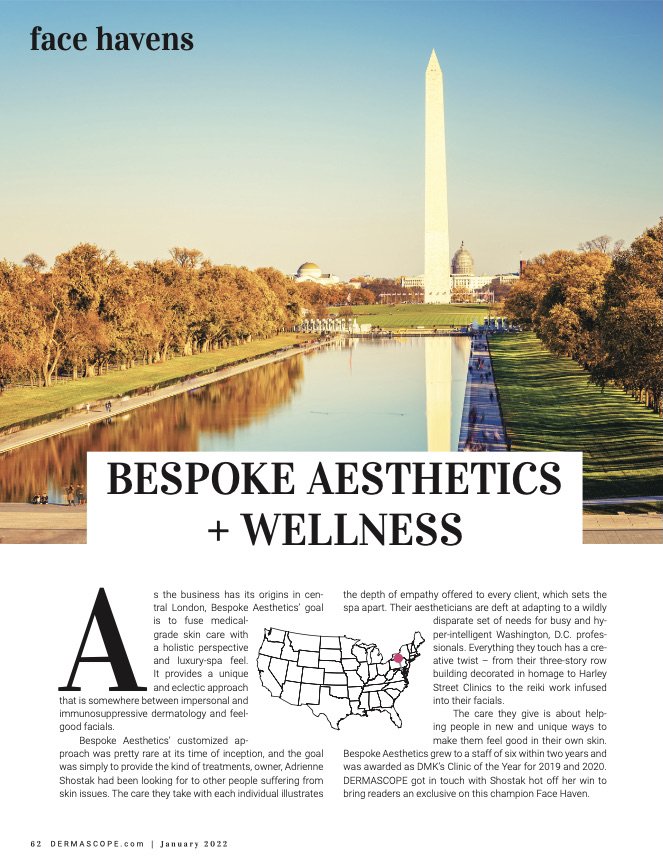 face havens

BESPOKE AESTHETICS + WELLNESS

As the business has its origins in central London, Bespoke Aesthetics' goal is to fuse medical-grade skin care with a holistic perspective and luxury-spa feel. It provides a unique and eclectic approach that is somewhere between impersonal and immunosuppressive dermatology and feel-good facials.

Bespoke Aesthetics' customized approach was pretty rare at its time of inception, and the goal was simply to provide the kind of treatments, owner, Adrienne Shostak had been looking for to other people suffering from skin issues. The care they take with each individual illustrates the depth of empathy offered to every client, which sets the spa apart. Their aestheticians are deft at adapting to a wildly disparate set of needs for busy and hyper-intelligent Washington, D.C. professionals. Everything they touch has a creative twist – from their three-story row building decorated in homage to Harley Street Clinics to the reiki work infused into their facials.

The care they give is about helping people in new and unique ways to make them feel good in their own skin. Bespoke Aesthetics grew to a staff of six within two years and was awarded as DMK's Clinic of the Year for 2019 and 2020. DERMASCOPE got in touch with Shostak hot off her win to bring readers an exclusive on this champion Face Haven.

62 DERMASCOPE.com | January 2022